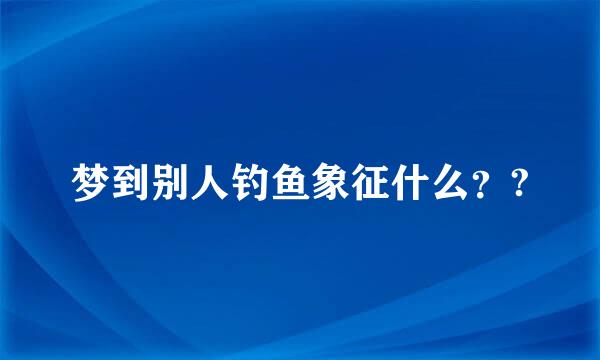 梦到别人钓鱼象征什么？？